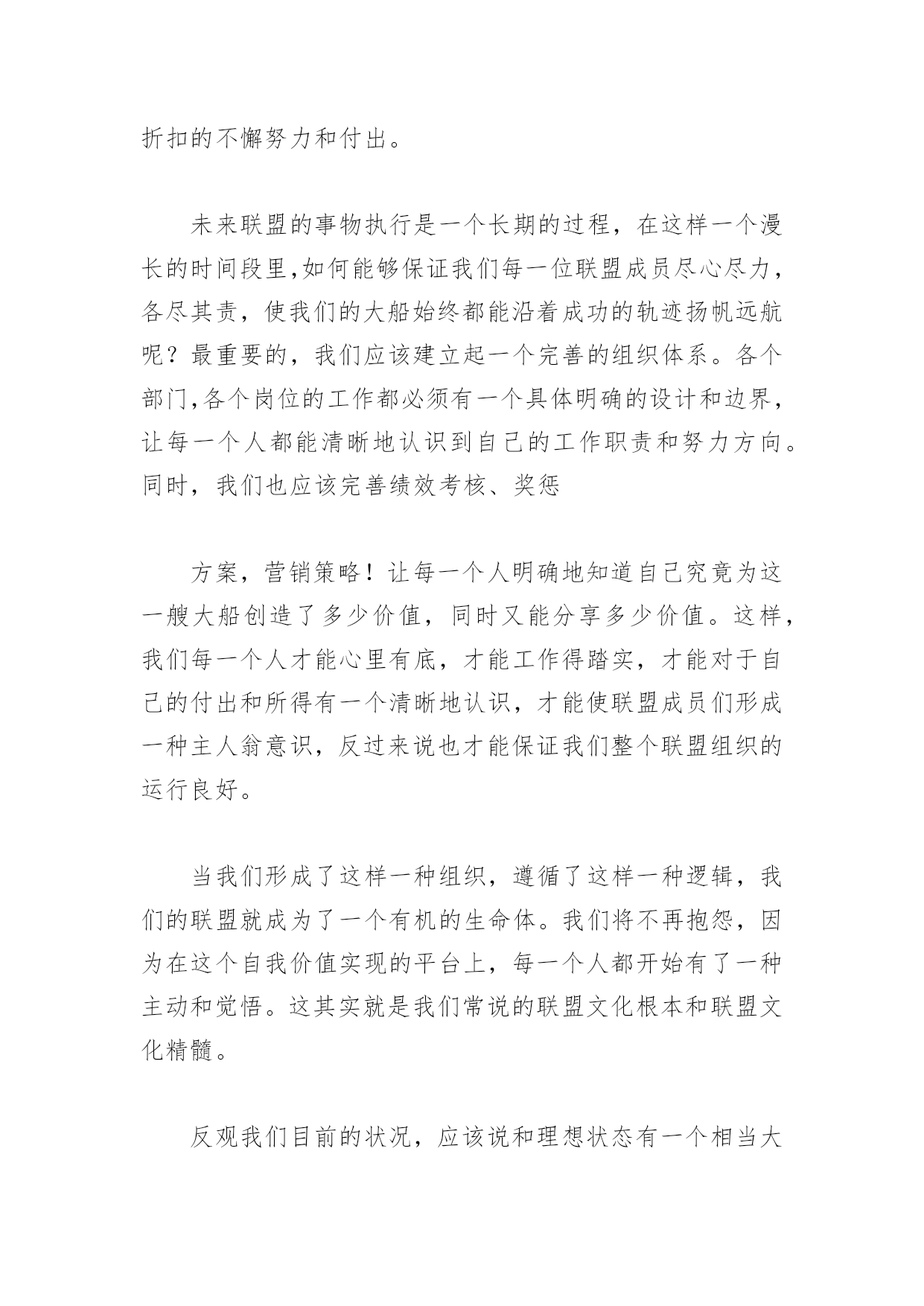 折扣的不懈努力和付出。

未来联盟的事物执行是一个长期的过程，在这样一个漫长的时间段里,如何能够保证我们每一位联盟成员尽心尽力，各尽其责，使我们的大船始终都能沿着成功的轨迹扬帆远航呢？最重要的，我们应该建立起一个完善的组织体系。各个部门,各个岗位的工作都必须有一个具体明确的设计和边界，让每一个人都能清晰地认识到自己的工作职责和努力方向。同时，我们也应该完善绩效考核、奖惩

方案，营销策略！让每一个人明确地知道自己究竟为这一艘大船创造了多少价值，同时又能分享多少价值。这样，我们每一个人才能心里有底，才能工作得踏实，才能对于自己的付出和所得有一个清晰地认识，才能使联盟成员们形成一种主人翁意识，反过来说也才能保证我们整个联盟组织的运行良好。

当我们形成了这样一种组织，遵循了这样一种逻辑，我们的联盟就成为了一个有机的生命体。我们将不再抱怨，因为在这个自我价值实现的平台上，每一个人都开始有了一种主动和觉悟。这其实就是我们常说的联盟文化根本和联盟文化精髓。

反观我们目前的状况，应该说和理想状态有一个相当大